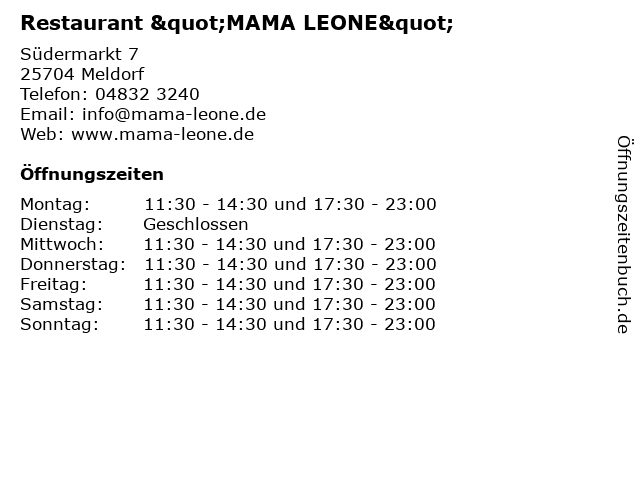 Restaurant &quot;MAMA LEONE&quot;

Südermarkt 7
25704 Meldorf
Telefon: 04832 3240
Email: info@mama-leone.de
Web: www.mama-leone.de

Öffnungszeiten

| Montag: | 11:30 - 14:30 und 17:30 - 23:00 |
|---|---|
| Dienstag: | Geschlossen |
| Mittwoch: | 11:30 - 14:30 und 17:30 - 23:00 |
| Donnerstag: | 11:30 - 14:30 und 17:30 - 23:00 |
| Freitag: | 11:30 - 14:30 und 17:30 - 23:00 |
| Samstag: | 11:30 - 14:30 und 17:30 - 23:00 |
| Sonntag: | 11:30 - 14:30 und 17:30 - 23:00 |

Öffnungszeitenbuch.de